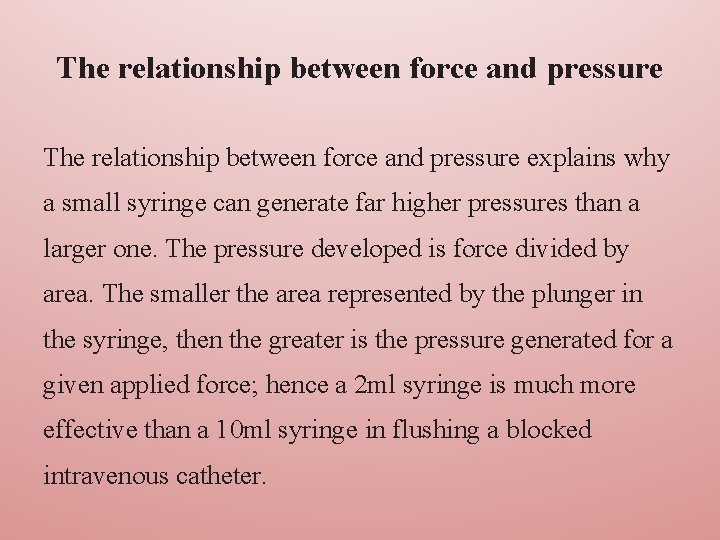 The relationship between force and pressure

The relationship between force and pressure explains why a small syringe can generate far higher pressures than a larger one. The pressure developed is force divided by area. The smaller the area represented by the plunger in the syringe, then the greater is the pressure generated for a given applied force; hence a 2ml syringe is much more effective than a 10ml syringe in flushing a blocked intravenous catheter.